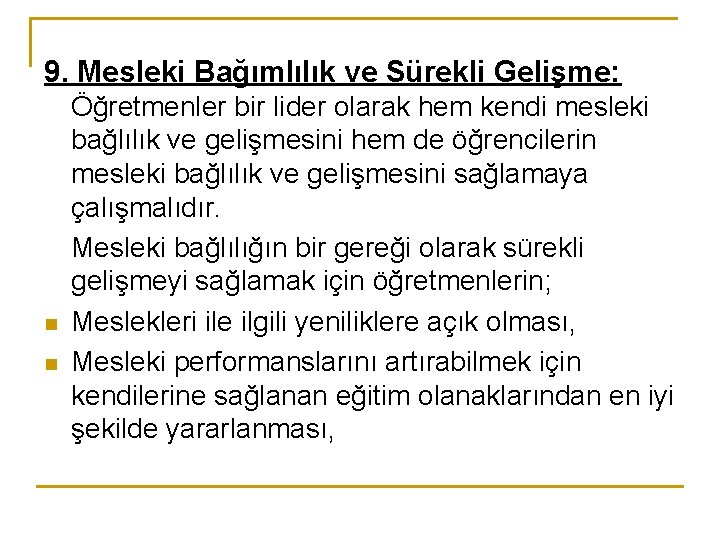 9. Mesleki Bağımlılık ve Sürekli Gelişme:

Öğretmenler bir lider olarak hem kendi mesleki bağlılık ve gelişmesini hem de öğrencilerin mesleki bağlılık ve gelişmesini sağlamaya çalışmalıdır.

Mesleki bağlılığın bir gereği olarak sürekli gelişmeyi sağlamak için öğretmenlerin;

• Meslekleri ile ilgili yeniliklere açık olması,
• Mesleki performanslarını artırabilmek için kendilerine sağlanan eğitim olanaklarından en iyi şekilde yararlanması,